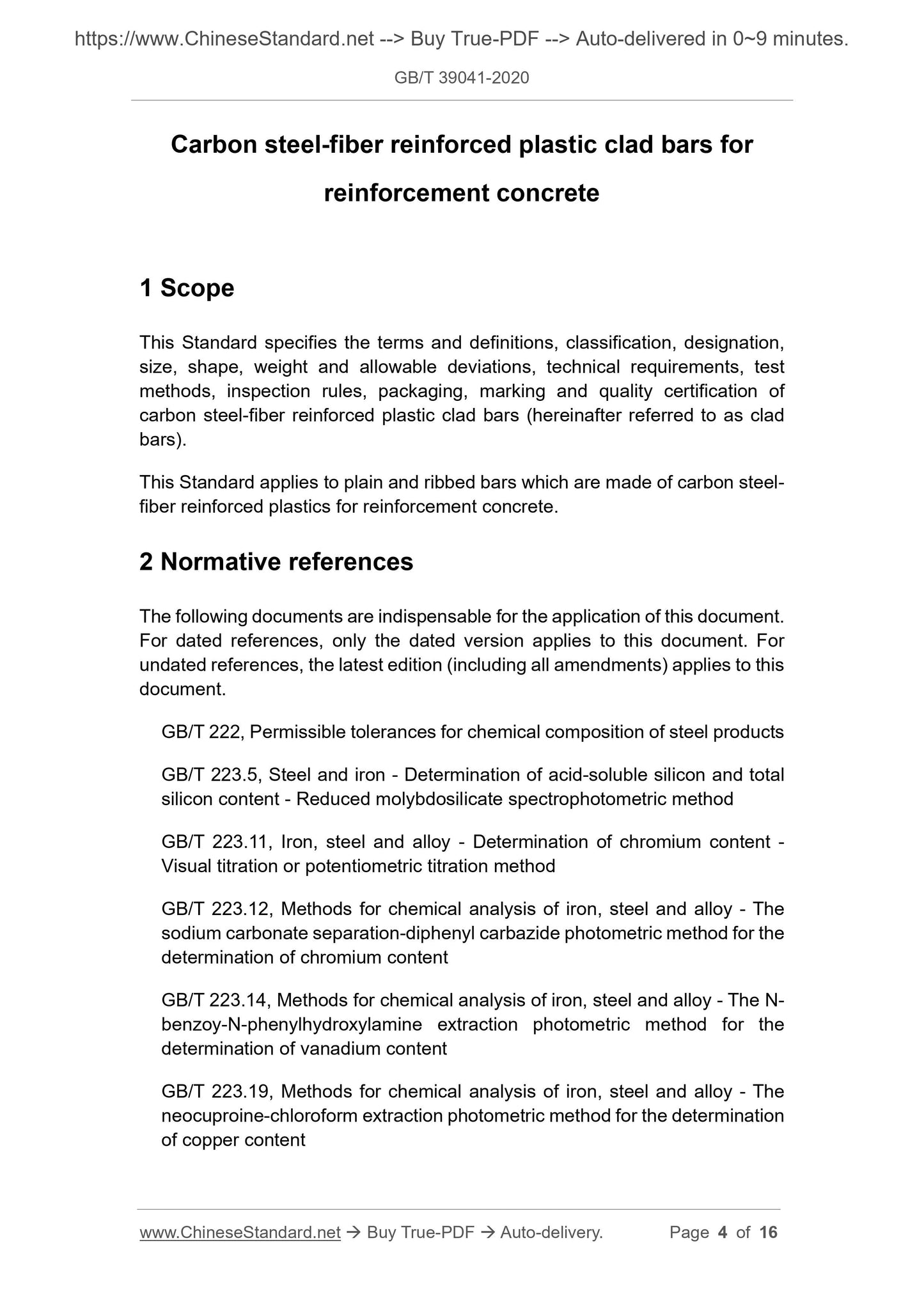 https://www.ChineseStandard.net --> Buy True-PDF --> Auto-delivered in 0~9 minutes.

GB/T 39041-2020

Carbon steel-fiber reinforced plastic clad bars for reinforcement concrete

1 Scope

This Standard specifies the terms and definitions, classification, designation, size, shape, weight and allowable deviations, technical requirements, test methods, inspection rules, packaging, marking and quality certification of carbon steel-fiber reinforced plastic clad bars (hereinafter referred to as clad bars).

This Standard applies to plain and ribbed bars which are made of carbon steel-fiber reinforced plastics for reinforcement concrete.

2 Normative references

The following documents are indispensable for the application of this document. For dated references, only the dated version applies to this document. For undated references, the latest edition (including all amendments) applies to this document.

GB/T 222, Permissible tolerances for chemical composition of steel products

GB/T 223.5, Steel and iron - Determination of acid-soluble silicon and total silicon content - Reduced molybdosilicate spectrophotometric method

GB/T 223.11, Iron, steel and alloy - Determination of chromium content - Visual titration or potentiometric titration method

GB/T 223.12, Methods for chemical analysis of iron, steel and alloy - The sodium carbonate separation-diphenyl carbazide photometric method for the determination of chromium content

GB/T 223.14, Methods for chemical analysis of iron, steel and alloy - The N-benzoy-N-phenylhydroxylamine extraction photometric method for the determination of vanadium content

GB/T 223.19, Methods for chemical analysis of iron, steel and alloy - The neocuproine-chloroform extraction photometric method for the determination of copper content

www.ChineseStandard.net → Buy True-PDF → Auto-delivery. Page 4 of 16